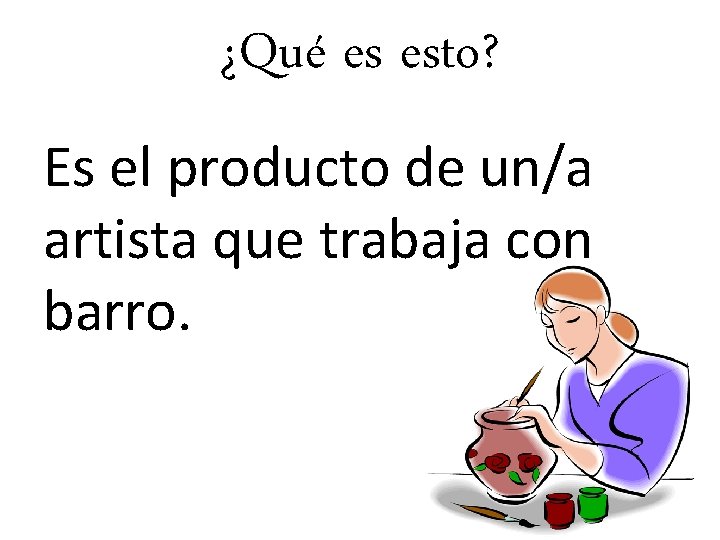 ¿Qué es esto?

Es el producto de un/a artista que trabaja con barro.